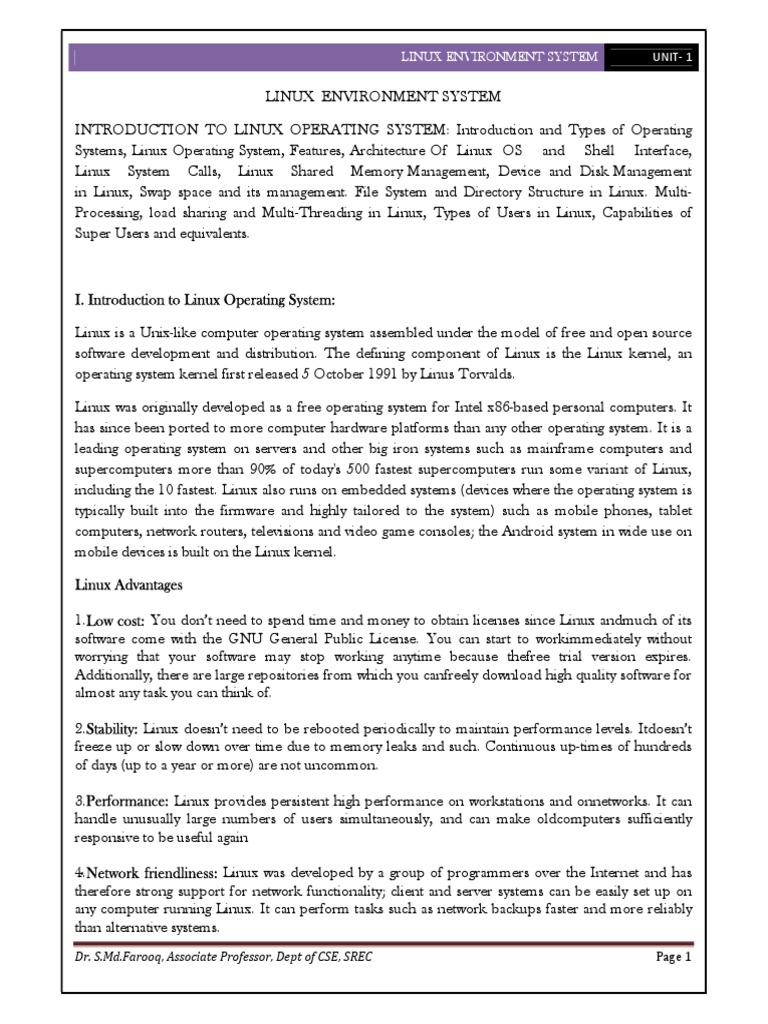 LINUX ENVIRONMENT SYSTEM UNIT- 1

LINUX ENVIRONMENT SYSTEM

INTRODUCTION TO LINUX OPERATING SYSTEM: Introduction and Types of Operating Systems, Linux Operating System, Features, Architecture Of Linux OS and Shell Interface, Linux System Calls, Linux Shared Memory Management, Device and Disk Management in Linux, Swap space and its management. File System and Directory Structure in Linux. Multi-Processing, load sharing and Multi-Threading in Linux, Types of Users in Linux, Capabilities of Super Users and equivalents.

I. Introduction to Linux Operating System:

Linux is a Unix-like computer operating system assembled under the model of free and open source software development and distribution. The defining component of Linux is the Linux kernel, an operating system kernel first released 5 October 1991 by Linus Torvalds.

Linux was originally developed as a free operating system for Intel x86-based personal computers. It has since been ported to more computer hardware platforms than any other operating system. It is a leading operating system on servers and other big iron systems such as mainframe computers and supercomputers more than 90% of today's 500 fastest supercomputers run some variant of Linux, including the 10 fastest. Linux also runs on embedded systems (devices where the operating system is typically built into the firmware and highly tailored to the system) such as mobile phones, tablet computers, network routers, televisions and video game consoles; the Android system in wide use on mobile devices is built on the Linux kernel.

Linux Advantages

1.Low cost: You don't need to spend time and money to obtain licenses since Linux andmuch of its software come with the GNU General Public License. You can start to workimmediately without worrying that your software may stop working anytime because thefree trial version expires. Additionally, there are large repositories from which you canfreely download high quality software for almost any task you can think of.

2.Stability: Linux doesn't need to be rebooted periodically to maintain performance levels. Itdoesn't freeze up or slow down over time due to memory leaks and such. Continuous up-times of hundreds of days (up to a year or more) are not uncommon.

3.Performance: Linux provides persistent high performance on workstations and onnetworks. It can handle unusually large numbers of users simultaneously, and can make oldcomputers sufficiently responsive to be useful again

4.Network friendliness: Linux was developed by a group of programmers over the Internet and has therefore strong support for network functionality; client and server systems can be easily set up on any computer running Linux. It can perform tasks such as network backups faster and more reliably than alternative systems.

Dr. S.Md.Farooq, Associate Professor, Dept of CSE, SREC Page 1